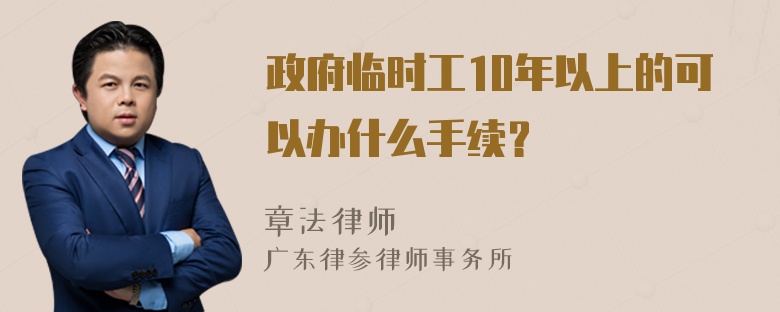 政府临时工10年以上的可以办什么手续?

章法律师
广东律参律师事务所